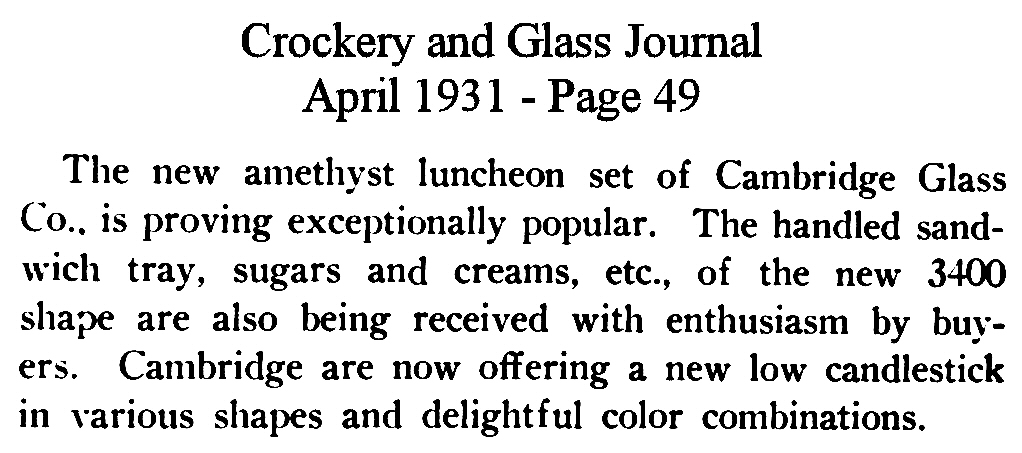 Crockery and Glass Journal
April 1931 - Page 49

The new amethyst luncheon set of Cambridge Glass Co., is proving exceptionally popular. The handled sandwich tray, sugars and creams, etc., of the new 3400 shape are also being received with enthusiasm by buyers. Cambridge are now offering a new low candlestick in various shapes and delightful color combinations.